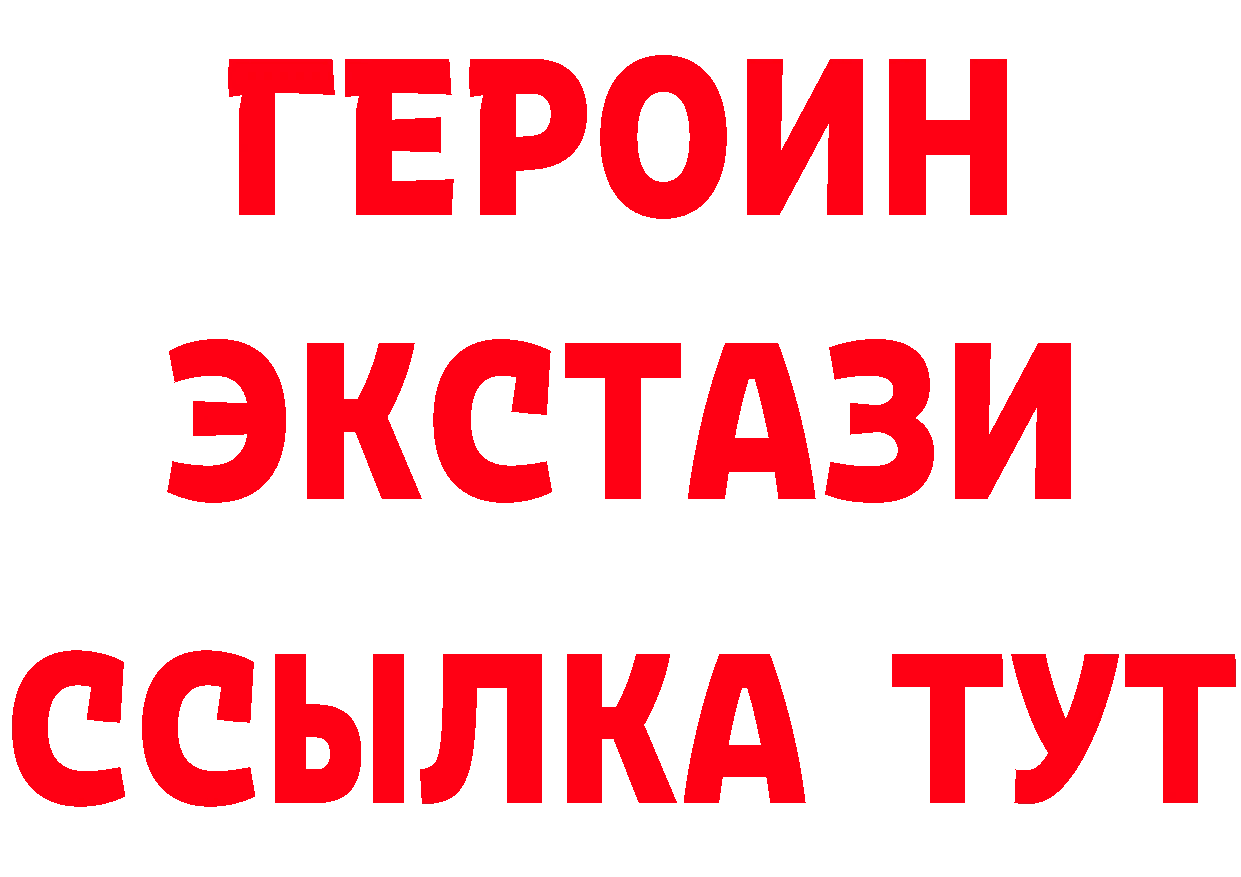 ГЕРОИН
ЭКСТАЗИ
ССЫЛКА ТУТ